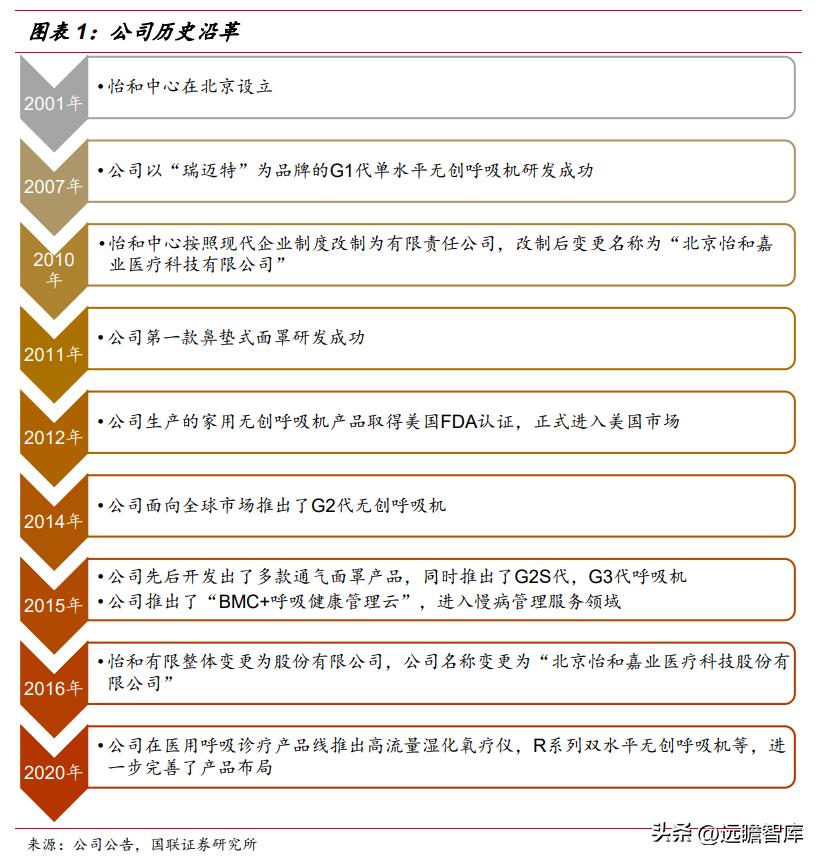 图表 1：公司历史沿革

2001年
•怡和中心在北京设立

2007年
•公司以“瑞迈特”为品牌的G1代单水平无创呼吸机研发成功

2010年
•怡和中心按照现代企业制度改制为有限责任公司，改制后变更名称为“北京怡和嘉业医疗科技有限公司”

2011年
•公司第一款鼻垫式面罩研发成功

2012年
•公司生产的家用无创呼吸机产品取得美国FDA认证，正式进入美国市场

2014年
•公司面向全球市场推出了G2代无创呼吸机

2015年
•公司先后开发出了多款通气面罩产品，同时推出了G2S代，G3代呼吸机
•公司推出了“BMC+呼吸健康管理云”，进入慢病管理服务领域

2016年
•怡和有限整体变更为股份有限公司，公司名称变更为“北京怡和嘉业医疗科技股份有限公司”

2020年
•公司在医用呼吸诊疗产品线推出高流量湿化氧疗仪，R系列双水平无创呼吸机等，进一步完善了产品布局

来源：公司公告，国联证券研究所

头条 @远瞻智库